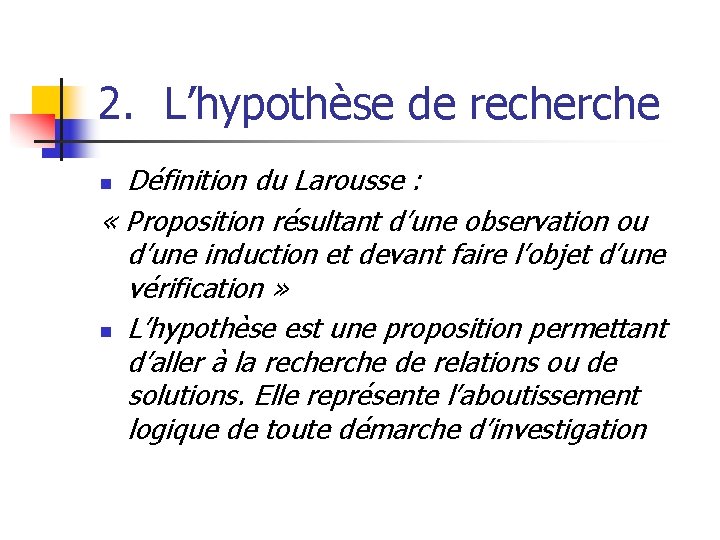 2. L’hypothèse de recherche

Définition du Larousse :

« Proposition résultant d’une observation ou d’une induction et devant faire l’objet d’une vérification »

L’hypothèse est une proposition permettant d’aller à la recherche de relations ou de solutions. Elle représente l’aboutissement logique de toute démarche d’investigation